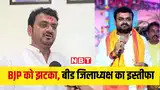 NBT

BJP को झटका, बीड जिलाध्यक्ष का इस्तीफा